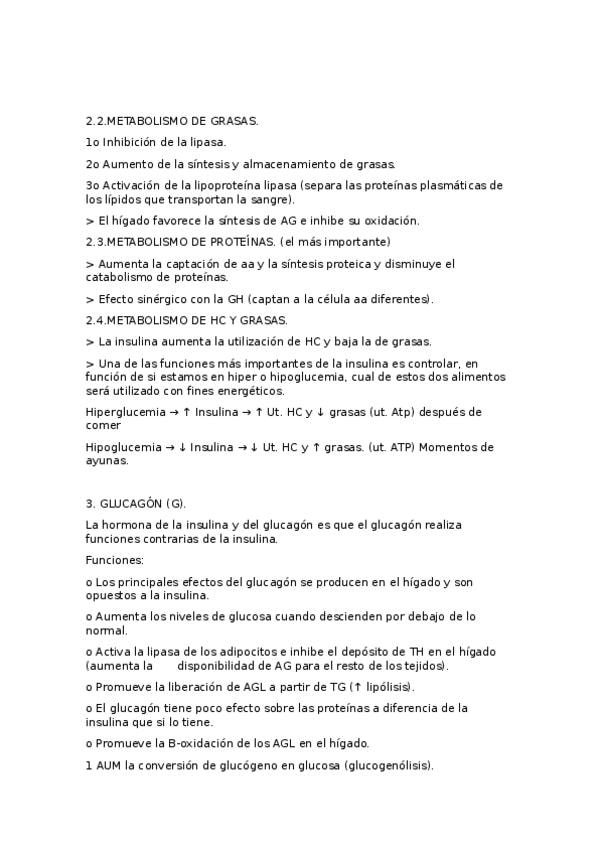 2.2.METABOLISMO DE GRASAS.

1o Inhibición de la lipasa.

2o Aumento de la síntesis y almacenamiento de grasas.

3o Activación de la lipoproteína lipasa (separa las proteínas plasmáticas de los lípidos que transportan la sangre).

> El hígado favorece la síntesis de AG e inhibe su oxidación.

2.3.METABOLISMO DE PROTEÍNAS. (el más importante)

> Aumenta la captación de aa y la síntesis proteica y disminuye el catabolismo de proteínas.

> Efecto sinérgico con la GH (captan a la célula aa diferentes).

2.4.METABOLISMO DE HC Y GRASAS.

> La insulina aumenta la utilización de HC y baja la de grasas.

> Una de las funciones más importantes de la insulina es controlar, en función de si estamos en hiper o hipoglucemia, cual de estos dos alimentos será utilizado con fines energéticos.

Hiperglucemia → ↑ Insulina → ↑ Ut. HC y ↓ grasas (ut. Atp) después de comer

Hipoglucemia → ↓ Insulina → ↓ Ut. HC y ↑ grasas. (ut. ATP) Momentos de ayunas.

3. GLUCAGÓN (G).

La hormona de la insulina y del glucagón es que el glucagón realiza funciones contrarias de la insulina.

Funciones:

o Los principales efectos del glucagón se producen en el hígado y son opuestos a la insulina.

o Aumenta los niveles de glucosa cuando descienden por debajo de lo normal.

o Activa la lipasa de los adipocitos e inhibe el depósito de TH en el hígado (aumenta la disponibilidad de AG para el resto de los tejidos).

o Promueve la liberación de AGL a partir de TG (↑ lipólisis).

o El glucagón tiene poco efecto sobre las proteínas a diferencia de la insulina que si lo tiene.

o Promueve la B-oxidación de los AGL en el hígado.

1 AUM la conversión de glucógeno en glucosa (glucogenólisis).